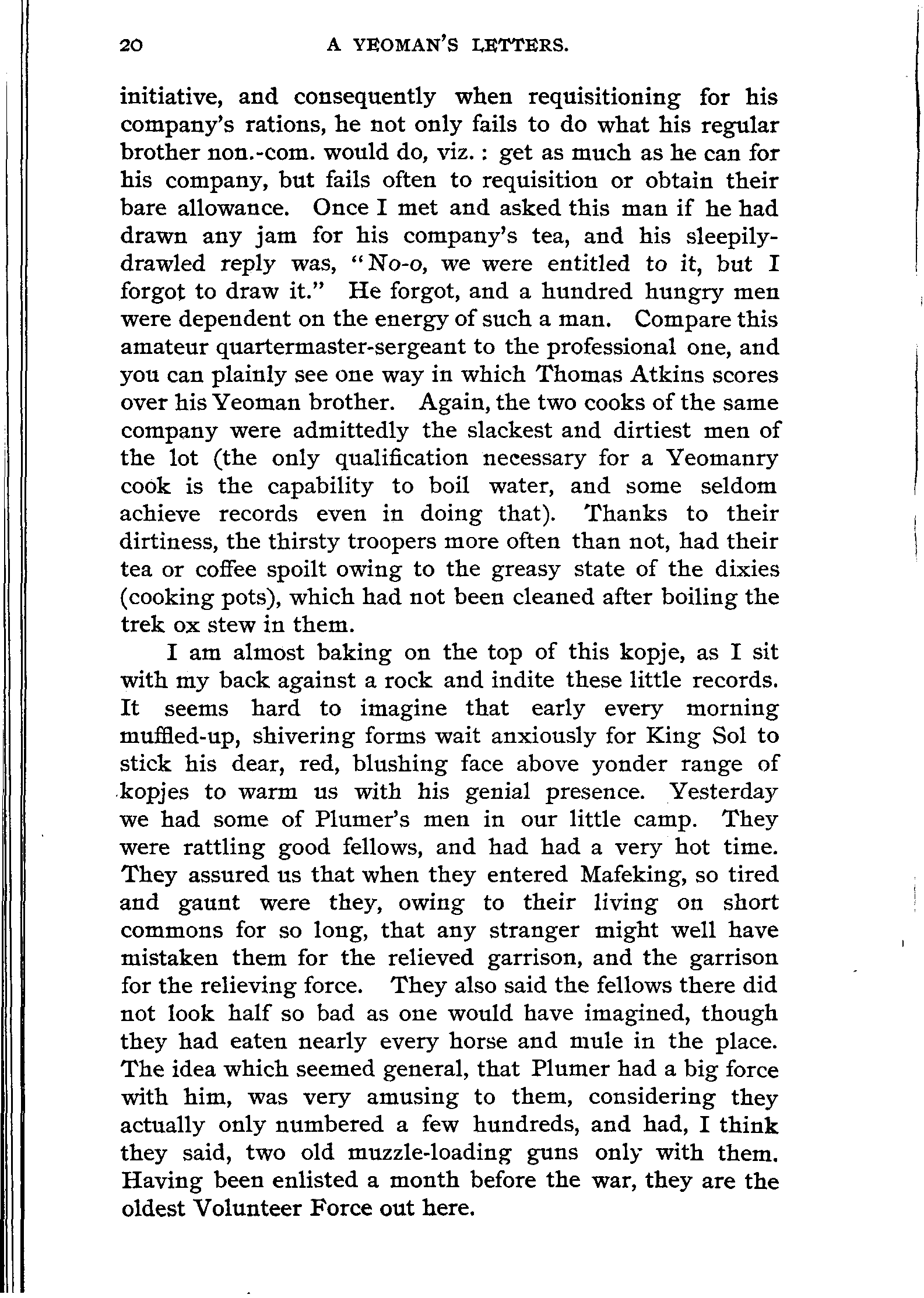 20 A YEOMAN'S LETTERS.

initiative, and consequently when requisitioning for his company's rations, he not only fails to do what his regular brother non.-com. would do, viz.: get as much as he can for his company, but fails often to requisition or obtain their bare allowance. Once I met and asked this man if he had drawn any jam for his company's tea, and his sleepily-drawled reply was, "No-o, we were entitled to it, but I forgot to draw it." He forgot, and a hundred hungry men were dependent on the energy of such a man. Compare this amateur quartermaster-sergeant to the professional one, and you can plainly see one way in which Thomas Atkins scores over his Yeoman brother. Again, the two cooks of the same company were admittedly the slackest and dirtiest men of the lot (the only qualification necessary for a Yeomanry cook is the capability to boil water, and some seldom achieve records even in doing that). Thanks to their dirtiness, the thirsty troopers more often than not, had their tea or coffee spoilt owing to the greasy state of the dixies (cooking pots), which had not been cleaned after boiling the trek ox stew in them.

I am almost baking on the top of this kopje, as I sit with my back against a rock and indite these little records. It seems hard to imagine that early every morning muffled-up, shivering forms wait anxiously for King Sol to stick his dear, red, blushing face above yonder range of kopjes to warm us with his genial presence. Yesterday we had some of Plumer's men in our little camp. They were rattling good fellows, and had had a very hot time. They assured us that when they entered Mafeking, so tired and gaunt were they, owing to their living on short commons for so long, that any stranger might well have mistaken them for the relieved garrison, and the garrison for the relieving force. They also said the fellows there did not look half so bad as one would have imagined, though they had eaten nearly every horse and mule in the place. The idea which seemed general, that Plumer had a big force with him, was very amusing to them, considering they actually only numbered a few hundreds, and had, I think they said, two old muzzle-loading guns only with them. Having been enlisted a month before the war, they are the oldest Volunteer Force out here.